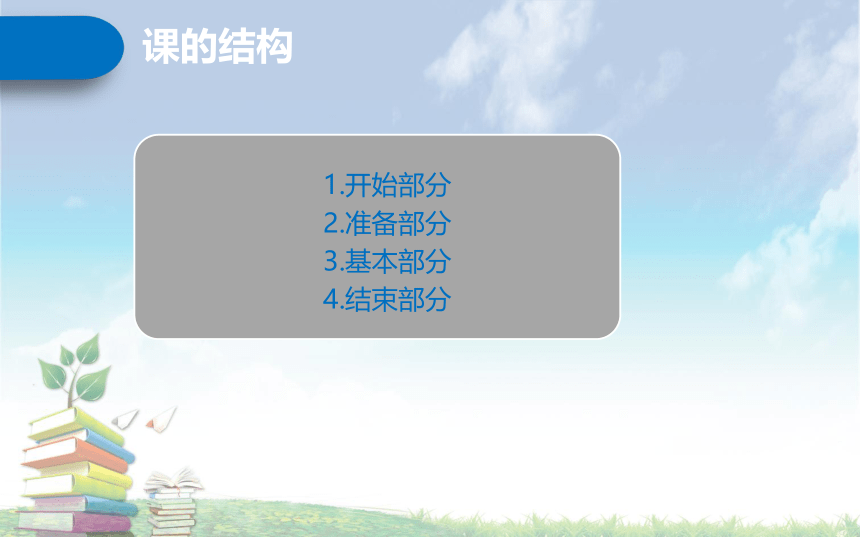 课的结构

1.开始部分
2.准备部分
3.基本部分
4.结束部分